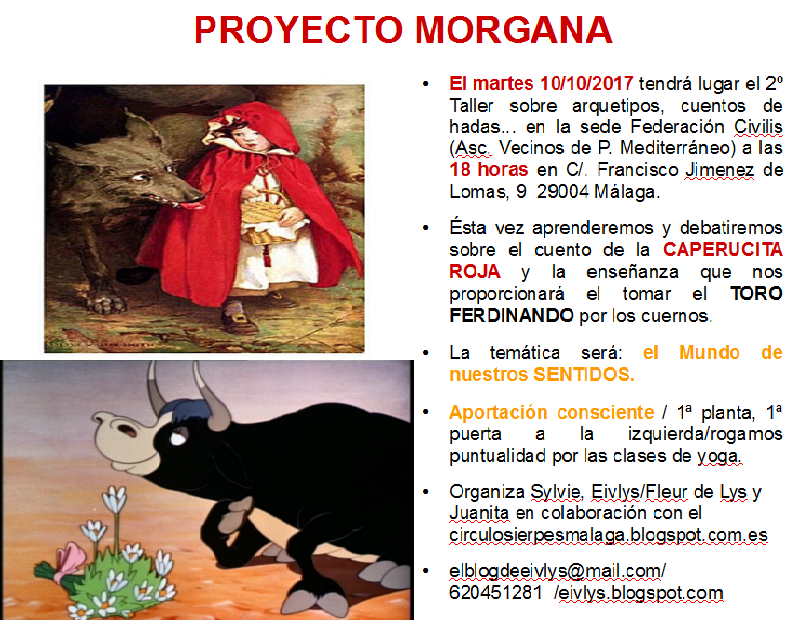 PROYECTO MORGANA

• El martes 10/10/2017 tendrá lugar el 2º Taller sobre arquetipos, cuentos de hadas... en la sede Federación Civilis (Asc. Vecinos de P. Mediterráneo) a las 18 horas en C/. Francisco Jimenez de Lomas, 9 29004 Málaga.

• Ésta vez aprenderemos y debatiremos sobre el cuento de la CAPERUCITA ROJA y la enseñanza que nos proporcionará el tomar el TORO FERDINANDO por los cuernos.

• La temática será: el Mundo de nuestros SENTIDOS.

• Aportación consciente / 1ª planta, 1ª puerta a la izquierda/rogamos puntualidad por las clases de yoga.

• Organiza Sylvie, Eivlys/Fleur de Lys y Juanita en colaboración con el circulosierpesmalaga.blogspot.com.es

• elblogdeeivlys@mail.com/ 620451281 /eivlys.blogspot.com